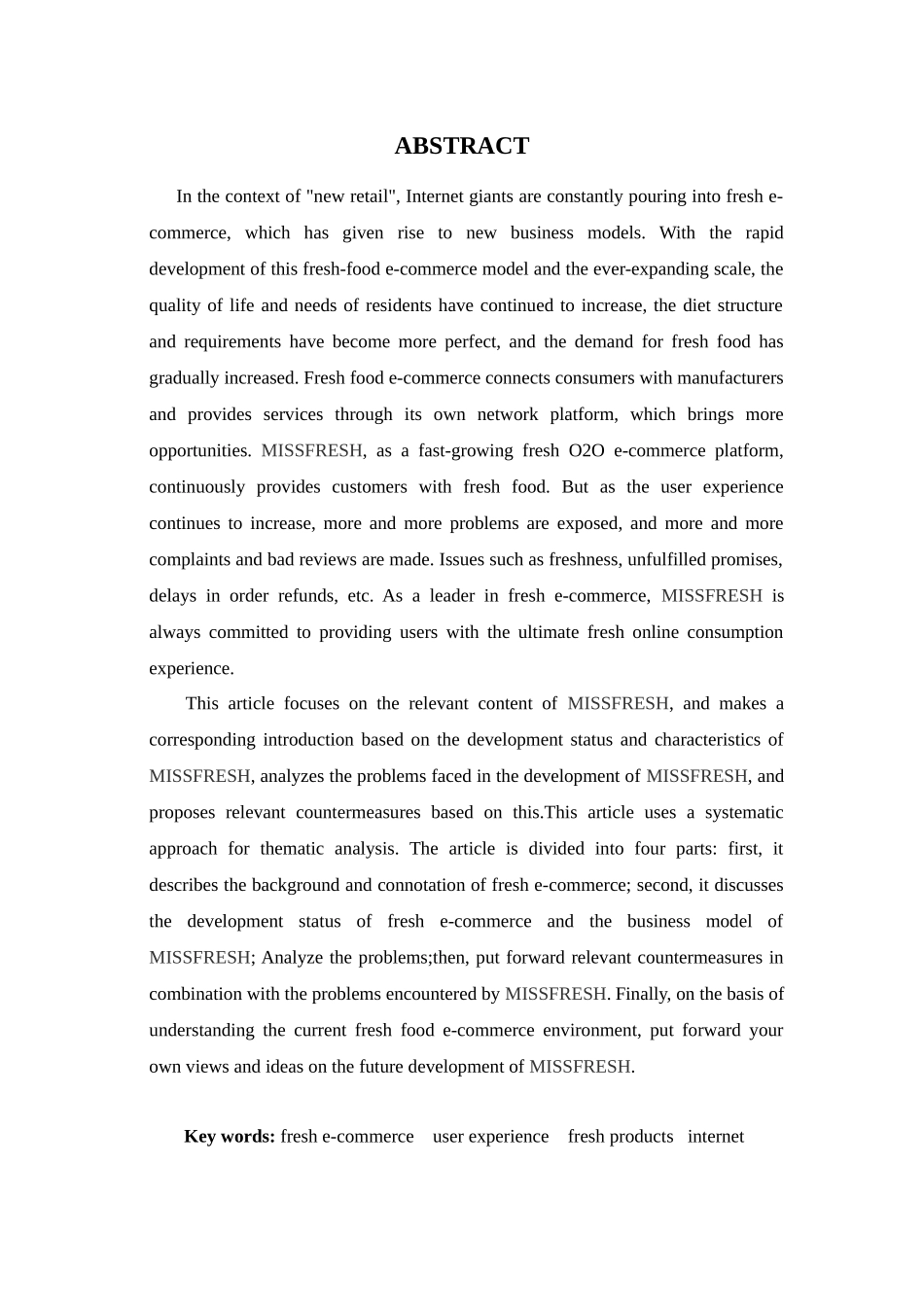 ABSTRACT

In the context of "new retail", Internet giants are constantly pouring into fresh e-commerce, which has given rise to new business models. With the rapid development of this fresh-food e-commerce model and the ever-expanding scale, the quality of life and needs of residents have continued to increase, the diet structure and requirements have become more perfect, and the demand for fresh food has gradually increased. Fresh food e-commerce connects consumers with manufacturers and provides services through its own network platform, which brings more opportunities. MISSFRESH, as a fast-growing fresh O2O e-commerce platform, continuously provides customers with fresh food. But as the user experience continues to increase, more and more problems are exposed, and more and more complaints and bad reviews are made. Issues such as freshness, unfulfilled promises, delays in order refunds, etc. As a leader in fresh e-commerce, MISSFRESH is always committed to providing users with the ultimate fresh online consumption experience.

This article focuses on the relevant content of MISSFRESH, and makes a corresponding introduction based on the development status and characteristics of MISSFRESH, analyzes the problems faced in the development of MISSFRESH, and proposes relevant countermeasures based on this.This article uses a systematic approach for thematic analysis. The article is divided into four parts: first, it describes the background and connotation of fresh e-commerce; second, it discusses the development status of fresh e-commerce and the business model of MISSFRESH; Analyze the problems;then, put forward relevant countermeasures in combination with the problems encountered by MISSFRESH. Finally, on the basis of understanding the current fresh food e-commerce environment, put forward your own views and ideas on the future development of MISSFRESH.

Key words: fresh e-commerce user experience fresh products internet